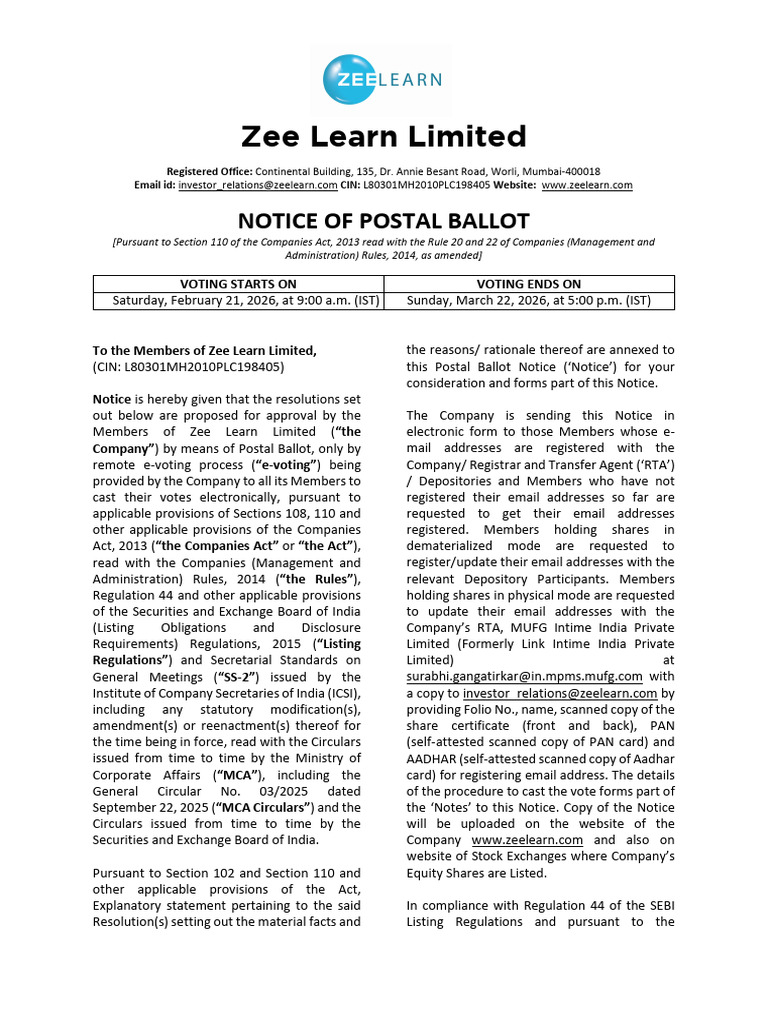 ZEELEARN

Zee Learn Limited

Registered Office: Continental Building, 135, Dr. Annie Besant Road, Worli, Mumbai-400018
Email id: investor_relations@zeelearn.com CIN: L80301MH2010PLC198405 Website: www.zeelearn.com

NOTICE OF POSTAL BALLOT

[Pursuant to Section 110 of the Companies Act, 2013 read with the Rule 20 and 22 of Companies (Management and Administration) Rules, 2014, as amended]

| VOTING STARTS ON | VOTING ENDS ON |
|---|---|
| Saturday, February 21, 2026, at 9:00 a.m. (IST) | Sunday, March 22, 2026, at 5:00 p.m. (IST) |

To the Members of Zee Learn Limited,
(CIN: L80301MH2010PLC198405)

Notice is hereby given that the resolutions set out below are proposed for approval by the Members of Zee Learn Limited ("the Company") by means of Postal Ballot, only by remote e-voting process ("e-voting") being provided by the Company to all its Members to cast their votes electronically, pursuant to applicable provisions of Sections 108, 110 and other applicable provisions of the Companies Act, 2013 ("the Companies Act" or "the Act"), read with the Companies (Management and Administration) Rules, 2014 ("the Rules"), Regulation 44 and other applicable provisions of the Securities and Exchange Board of India (Listing Obligations and Disclosure Requirements) Regulations, 2015 ("Listing Regulations") and Secretarial Standards on General Meetings ("SS-2") issued by the Institute of Company Secretaries of India (ICSI), including any statutory modification(s), amendment(s) or reenactment(s) thereof for the time being in force, read with the Circulars issued from time to time by the Ministry of Corporate Affairs ("MCA"), including the General Circular No. 03/2025 dated September 22, 2025 ("MCA Circulars") and the Circulars issued from time to time by the Securities and Exchange Board of India.

Pursuant to Section 102 and Section 110 and other applicable provisions of the Act, Explanatory statement pertaining to the said Resolution(s) setting out the material facts and the reasons/ rationale thereof are annexed to this Postal Ballot Notice ('Notice') for your consideration and forms part of this Notice.

The Company is sending this Notice in electronic form to those Members whose e-mail addresses are registered with the Company/ Registrar and Transfer Agent ('RTA') / Depositories and Members who have not registered their email addresses so far are requested to get their email addresses registered. Members holding shares in dematerialized mode are requested to register/update their email addresses with the relevant Depository Participants. Members holding shares in physical mode are requested to update their email addresses with the Company's RTA, MUFG Intime India Private Limited (Formerly Link Intime India Private Limited) at surabhi.gangatirkar@in.mpms.mufg.com with a copy to investor_relations@zeelearn.com by providing Folio No., name, scanned copy of the share certificate (front and back), PAN (self-attested scanned copy of PAN card) and AADHAR (self-attested scanned copy of Aadhar card) for registering email address. The details of the procedure to cast the vote forms part of the 'Notes' to this Notice. Copy of the Notice will be uploaded on the website of the Company www.zeelearn.com and also on website of Stock Exchanges where Company's Equity Shares are Listed.

In compliance with Regulation 44 of the SEBI Listing Regulations and pursuant to the